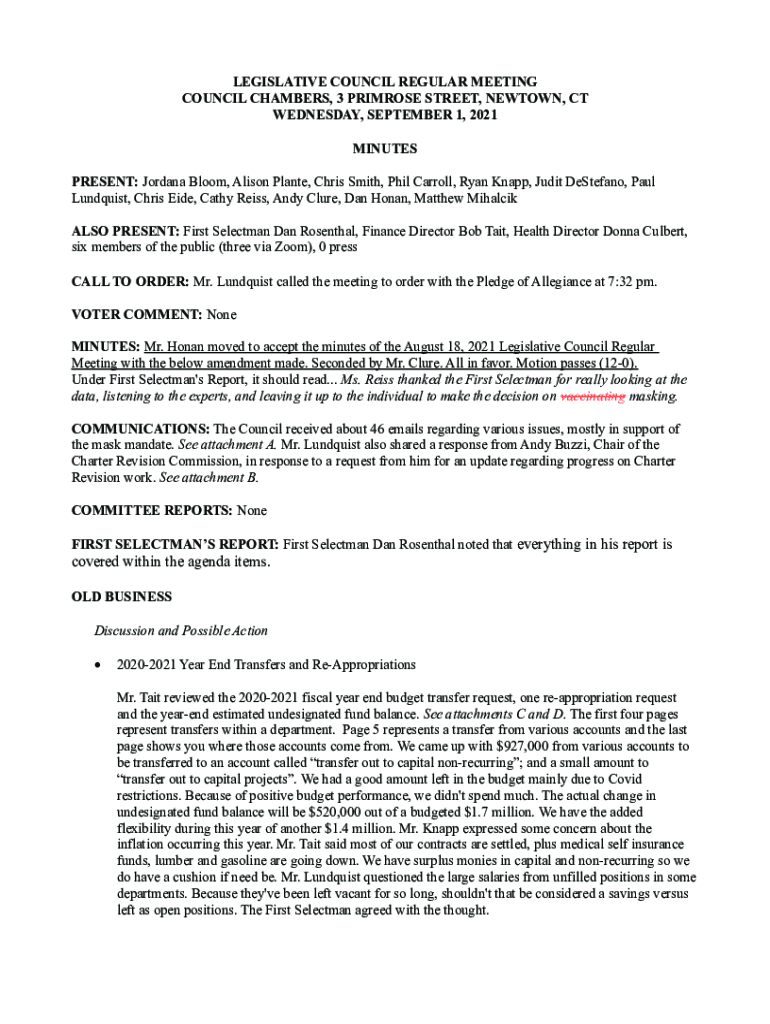 LEGISLATIVE COUNCIL REGULAR MEETING
COUNCIL CHAMBERS, 3 PRIMROSE STREET, NEWTOWN, CT
WEDNESDAY, SEPTEMBER 1, 2021

MINUTES

PRESENT: Jordana Bloom, Alison Plante, Chris Smith, Phil Carroll, Ryan Knapp, Judit DeStefano, Paul Lundquist, Chris Eide, Cathy Reiss, Andy Clure, Dan Honan, Matthew Mihalcik

ALSO PRESENT: First Selectman Dan Rosenthal, Finance Director Bob Tait, Health Director Donna Culbert, six members of the public (three via Zoom), 0 press

CALL TO ORDER: Mr. Lundquist called the meeting to order with the Pledge of Allegiance at 7:32 pm.

VOTER COMMENT: None

MINUTES: Mr. Honan moved to accept the minutes of the August 18, 2021 Legislative Council Regular Meeting with the below amendment made. Seconded by Mr. Clure. All in favor. Motion passes (12-0).
Under First Selectman's Report, it should read... Ms. Reiss thanked the First Selectman for really looking at the data, listening to the experts, and leaving it up to the individual to make the decision on vaccinating masking.

COMMUNICATIONS: The Council received about 46 emails regarding various issues, mostly in support of the mask mandate. See attachment A. Mr. Lundquist also shared a response from Andy Buzzi, Chair of the Charter Revision Commission, in response to a request from him for an update regarding progress on Charter Revision work. See attachment B.

COMMITTEE REPORTS: None

FIRST SELECTMAN'S REPORT: First Selectman Dan Rosenthal noted that everything in his report is covered within the agenda items.

OLD BUSINESS

Discussion and Possible Action

• 2020-2021 Year End Transfers and Re-Appropriations

Mr. Tait reviewed the 2020-2021 fiscal year end budget transfer request, one re-appropriation request and the year-end estimated undesignated fund balance. See attachments C and D. The first four pages represent transfers within a department. Page 5 represents a transfer from various accounts and the last page shows you where those accounts come from. We came up with $927,000 from various accounts to be transferred to an account called "transfer out to capital non-recurring"; and a small amount to "transfer out to capital projects". We had a good amount left in the budget mainly due to Covid restrictions. Because of positive budget performance, we didn't spend much. The actual change in undesignated fund balance will be $520,000 out of a budgeted $1.7 million. We have the added flexibility during this year of another $1.4 million. Mr. Knapp expressed some concern about the inflation occurring this year. Mr. Tait said most of our contracts are settled, plus medical self insurance funds, lumber and gasoline are going down. We have surplus monies in capital and non-recurring so we do have a cushion if need be. Mr. Lundquist questioned the large salaries from unfilled positions in some departments. Because they've been left vacant for so long, shouldn't that be considered a savings versus left as open positions. The First Selectman agreed with the thought.